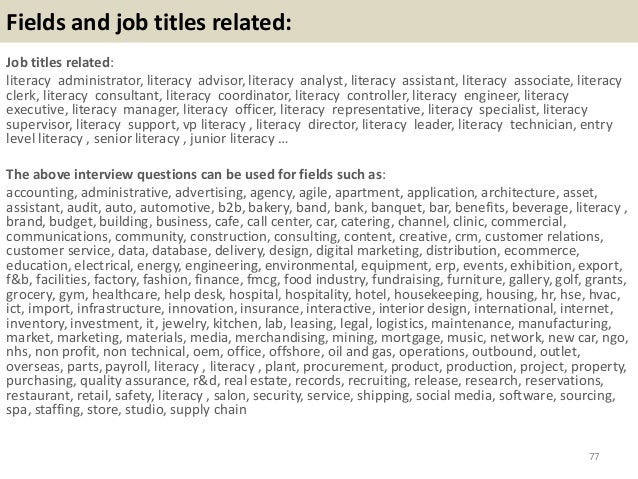 Fields and job titles related:

Job titles related:
literacy administrator, literacy advisor, literacy analyst, literacy assistant, literacy associate, literacy clerk, literacy consultant, literacy coordinator, literacy controller, literacy engineer, literacy executive, literacy manager, literacy officer, literacy representative, literacy specialist, literacy supervisor, literacy support, vp literacy , literacy director, literacy leader, literacy technician, entry level literacy , senior literacy , junior literacy ...

The above interview questions can be used for fields such as:
accounting, administrative, advertising, agency, agile, apartment, application, architecture, asset, assistant, audit, auto, automotive, b2b, bakery, band, bank, banquet, bar, benefits, beverage, literacy , brand, budget, building, business, cafe, call center, car, catering, channel, clinic, commercial, communications, community, construction, consulting, content, creative, crm, customer relations, customer service, data, database, delivery, design, digital marketing, distribution, ecommerce, education, electrical, energy, engineering, environmental, equipment, erp, events, exhibition, export, f&b, facilities, factory, fashion, finance, fmcg, food industry, fundraising, furniture, gallery, golf, grants, grocery, gym, healthcare, help desk, hospital, hospitality, hotel, housekeeping, housing, hr, hse, hvac, ict, import, infrastructure, innovation, insurance, interactive, interior design, international, internet, inventory, investment, it, jewelry, kitchen, lab, leasing, legal, logistics, maintenance, manufacturing, market, marketing, materials, media, merchandising, mining, mortgage, music, network, new car, ngo, nhs, non profit, non technical, oem, office, offshore, oil and gas, operations, outbound, outlet, overseas, parts, payroll, literacy , literacy , plant, procurement, product, production, project, property, purchasing, quality assurance, r&d, real estate, records, recruiting, release, research, reservations, restaurant, retail, safety, literacy , salon, security, service, shipping, social media, software, sourcing, spa, staffing, store, studio, supply chain

77